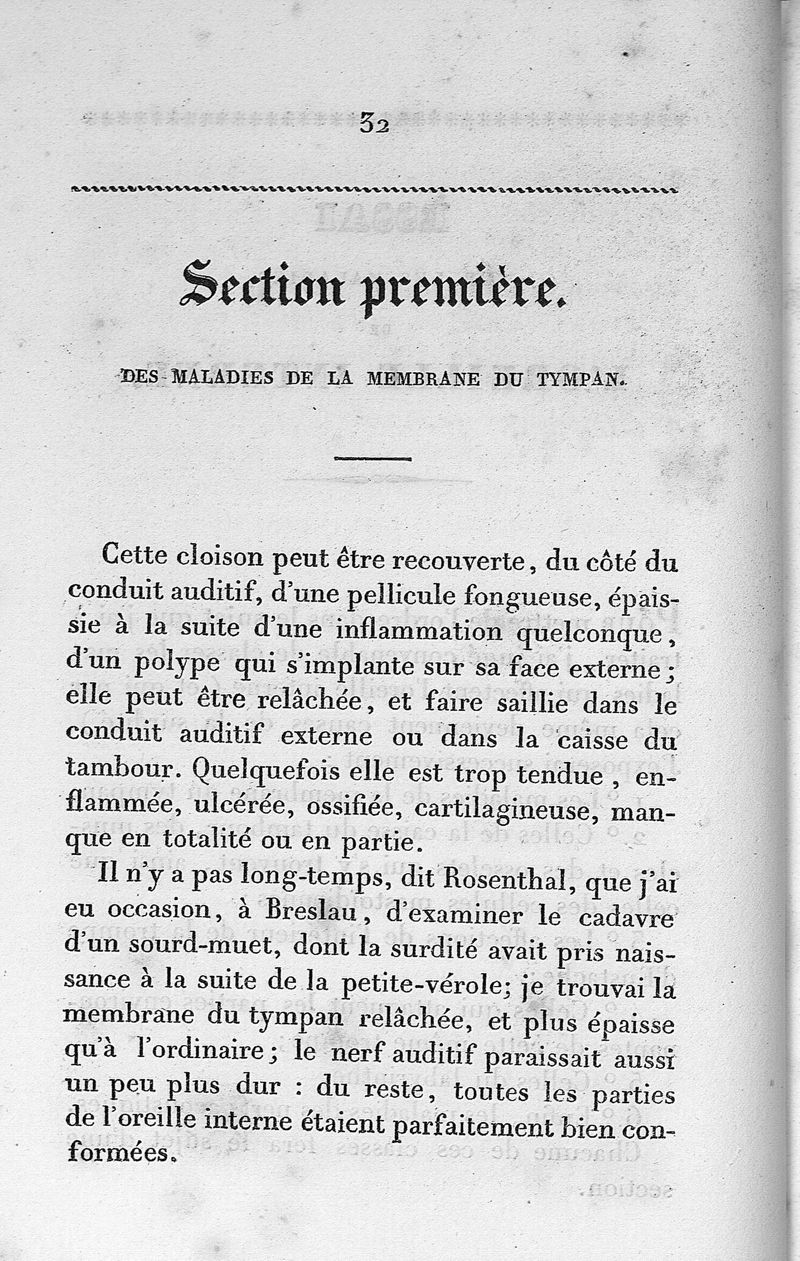 32

Section première.

DES MALADIES DE LA MEMBRANE DU TYMPAN.

Cette cloison peut être recouverte, du côté du conduit auditif, d'une pellicule fongueuse, épaissie à la suite d'une inflammation quelconque, d'un polype qui s'implante sur sa face externe; elle peut être relâchée, et faire saillie dans le conduit auditif externe ou dans la caisse du tambour. Quelquefois elle est trop tendue, enflammée, ulcérée, ossifiée, cartilagineuse, manque en totalité ou en partie.

Il n'y a pas long-temps, dit Rosenthal, que j'ai eu occasion, à Breslau, d'examiner le cadavre d'un sourd-muet, dont la surdité avait pris naissance à la suite de la petite-vérole; je trouvai la membrane du tympan relâchée, et plus épaisse qu'à l'ordinaire; le nerf auditif paraissait aussi un peu plus dur : du reste, toutes les parties de l'oreille interne étaient parfaitement bien conformées.